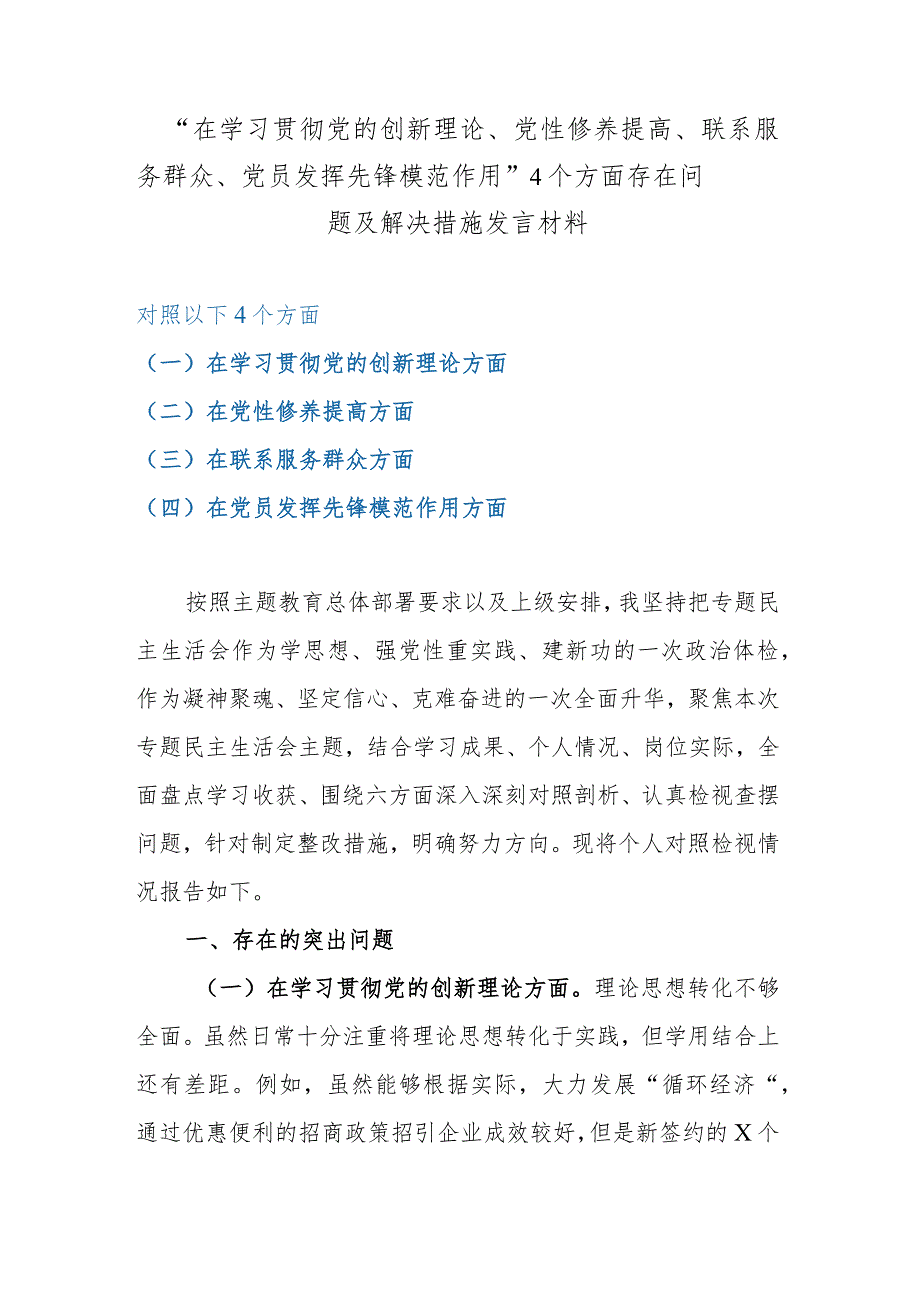 “在学习贯彻党的创新理论、党性修养提高、联系服务群众、党员发挥先锋模范作用”4个方面存在问题及解决措施发言材料

对照以下4个方面

（一）在学习贯彻党的创新理论方面

（二）在党性修养提高方面

（三）在联系服务群众方面

（四）在党员发挥先锋模范作用方面

按照主题教育总体部署要求以及上级安排，我坚持把专题民主生活会作为学思想、强党性重实践、建新功的一次政治体检，作为凝神聚魂、坚定信心、克难奋进的一次全面升华，聚焦本次专题民主生活会主题，结合学习成果、个人情况、岗位实际，全面盘点学习收获、围绕六方面深入深刻对照剖析、认真检视查摆问题，针对制定整改措施，明确努力方向。现将个人对照检视情况报告如下。

一、存在的突出问题

（一）在学习贯彻党的创新理论方面。理论思想转化不够全面。虽然日常十分注重将理论思想转化于实践，但学用结合上还有差距。例如，虽然能够根据实际，大力发展“循环经济“，通过优惠便利的招商政策招引企业成效较好，但是新签约的X个